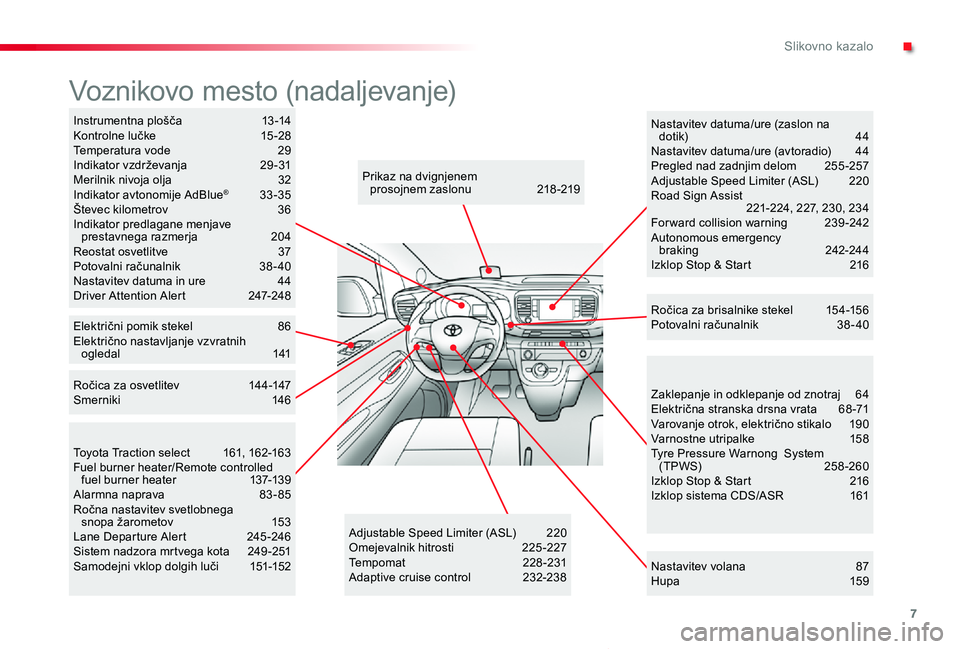 Slikovno kazalo

Voznikovo mesto (nadaljevanje)

Instrumentna plošča 13-14
Kontrolne lučke 15-28
Temperatura vode 29
Indikator vzdrževanja 29-31
Merilnik nivoja olja 32
Indikator avtonomije AdBlue® 33-35
Števec kilometrov 36
Indikator predlagane menjave prestavnega razmerja 204
Reostat osvetlitve 37
Potovalni računalnik 38-40
Nastavitev datuma in ure 44
Driver Attention Alert 247-248

Električni pomik stekel 86
Električno nastavljanje vzvratnih ogledal 141

Ročica za osvetlitev 144-147
Smerniki 146

Toyota Traction select 161, 162-163
Fuel burner heater/Remote controlled fuel burner heater 137-139
Alarmna naprava 83-85
Ročna nastavitev svetlobnega snopa žarometov 153
Lane Departure Alert 245-246
Sistem nadzora mrtvega kota 249-251
Samodejni vklop dolgih luči 151-152

Prikaz na dvignjenem prosojnem zaslonu 218-219

Adjustable Speed Limiter (ASL) 220
Omejevalnik hitrosti 225-227
Tempomat 228-231
Adaptive cruise control 232-238

Nastavitev datuma/ure (zaslon na dotik) 44
Nastavitev datuma/ure (avtoradio) 44
Pregled nad zadnjim delom 255-257
Adjustable Speed Limiter (ASL) 220
Road Sign Assist 221-224, 227, 230, 234
Forward collision warning 239-242
Autonomous emergency braking 242-244
Izklop Stop & Start 216

Ročica za brisalnike stekel 154-156
Potovalni računalnik 38-40

Zaklepanje in odklepanje od znotraj 64
Električna stranska drsna vrata 68-71
Varovanje otrok, električno stikalo 190
Varnostne utripalke 158
Tyre Pressure Warnong System (TPWS) 258-260
Izklop Stop & Start 216
Izklop sistema CDS/ASR 161

Nastavitev volana 87
Hupa 159

7

carmanualsonline.info